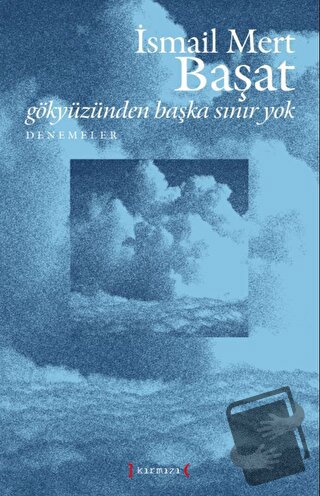 İsmail Mert
Başat
gökyüzünden başka sınır yok
DENEMELER

kırmızı